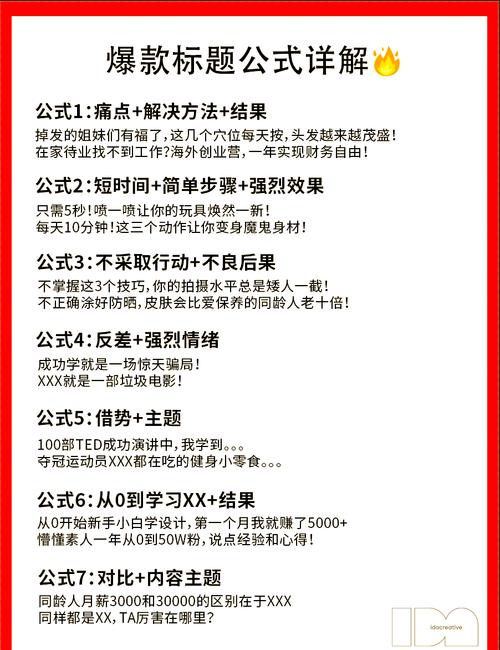 爆款标题公式详解

公式1：痛点+解决方法+结果
掉发的姐妹们有福了，这几个穴位每天按，头发越来越茂盛！
在家待业找不到工作？海外创业营，一年实现财务自由！

公式2：短时间+简单步骤+强烈效果
只需5秒！喷一喷让你的玩具焕然一新！
每天10分钟！这三个动作让你变身魔鬼身材！

公式3：不采取行动+不良后果
不掌握这3个技巧，你的拍摄水平总是矮人一截！
不正确涂好防晒，皮肤会比爱保养的同龄人老十倍！

公式4：反差+强烈情绪
成功学就是一场惊天骗局！
XXX就是一部垃圾电影！

公式5：借势+主题
100部TED成功演讲中，我学到。。。
夺冠运动员XXX都在吃的健身小零食。。。

公式6：从0到学习XX+结果
从0开始新手小白学设计，第一个月我就赚了5000+
懵懂素人一年从0到50W粉，说点经验和心得！

公式7：对比+内容主题
同龄人月薪3000和30000的区别在于XXX
同样都是XX，TA厉害在哪里？

IDA
idacreative